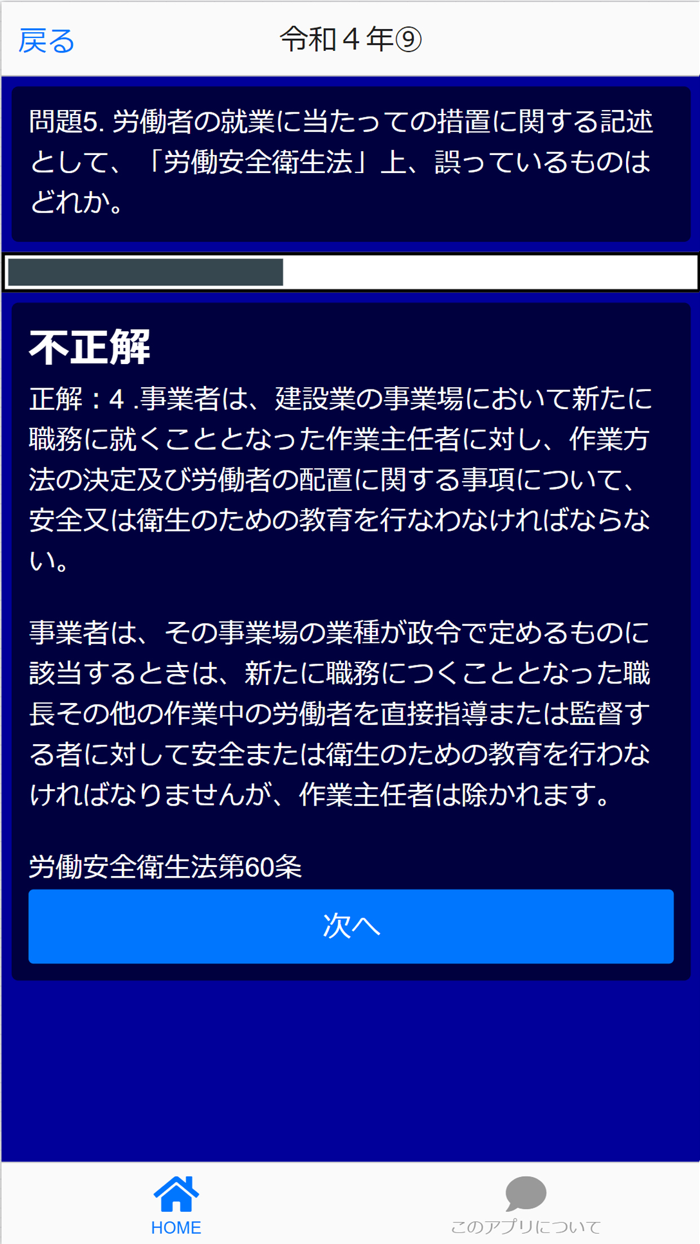 戻る

令和４年⑨

問題5. 労働者の就業に当たっての措置に関する記述として、「労働安全衛生法」上、誤っているものはどれか。

不正解

正解：4 .事業者は、建設業の事業場において新たに職務に就くこととなった作業主任者に対し、作業方法の決定及び労働者の配置に関する事項について、安全又は衛生のための教育を行なわなければならない。

事業者は、その事業場の業種が政令で定めるものに該当するときは、新たに職務につくこととなった職長その他の作業中の労働者を直接指導または監督する者に対して安全または衛生のための教育を行わなければなりませんが、作業主任者は除かれます。

労働安全衛生法第60条

次へ

HOME

このアプリについて